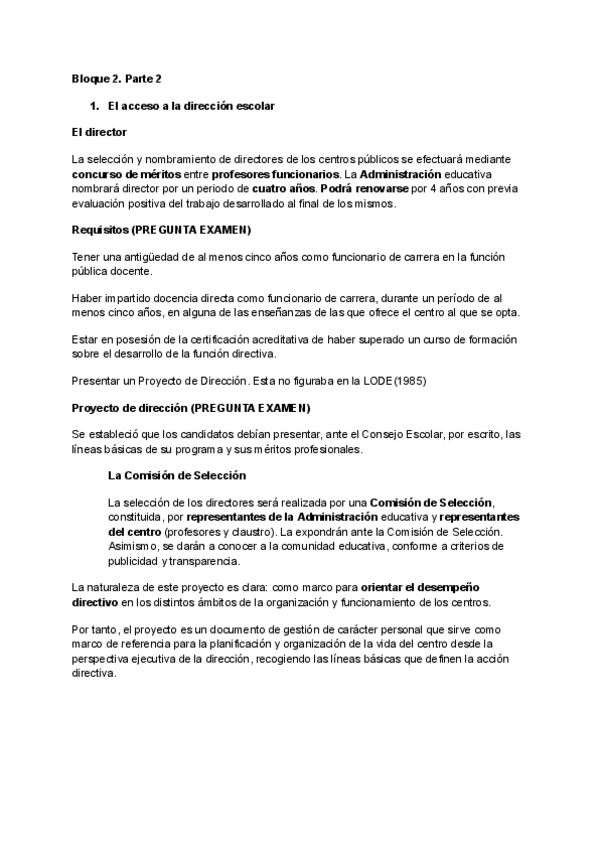 Bloque 2. Parte 2

1. El acceso a la dirección escolar

El director

La selección y nombramiento de directores de los centros públicos se efectuará mediante concurso de méritos entre profesores funcionarios. La Administración educativa nombrará director por un periodo de cuatro años. Podrá renovarse por 4 años con previa evaluación positiva del trabajo desarrollado al final de los mismos.

Requisitos (PREGUNTA EXAMEN)

Tener una antigüedad de al menos cinco años como funcionario de carrera en la función pública docente.

Haber impartido docencia directa como funcionario de carrera, durante un período de al menos cinco años, en alguna de las enseñanzas de las que ofrece el centro al que se opta.

Estar en posesión de la certificación acreditativa de haber superado un curso de formación sobre el desarrollo de la función directiva.

Presentar un Proyecto de Dirección. Esta no figuraba en la LODE(1985)

Proyecto de dirección (PREGUNTA EXAMEN)

Se estableció que los candidatos debían presentar, ante el Consejo Escolar, por escrito, las líneas básicas de su programa y sus méritos profesionales.

La Comisión de Selección

La selección de los directores será realizada por una Comisión de Selección, constituida, por representantes de la Administración educativa y representantes del centro (profesores y claustro). La expondrán ante la Comisión de Selección. Asimismo, se darán a conocer a la comunidad educativa, conforme a criterios de publicidad y transparencia.

La naturaleza de este proyecto es clara: como marco para orientar el desempeño directivo en los distintos ámbitos de la organización y funcionamiento de los centros.

Por tanto, el proyecto es un documento de gestión de carácter personal que sirve como marco de referencia para la planificación y organización de la vida del centro desde la perspectiva ejecutiva de la dirección, recogiendo las líneas básicas que definen la acción directiva.